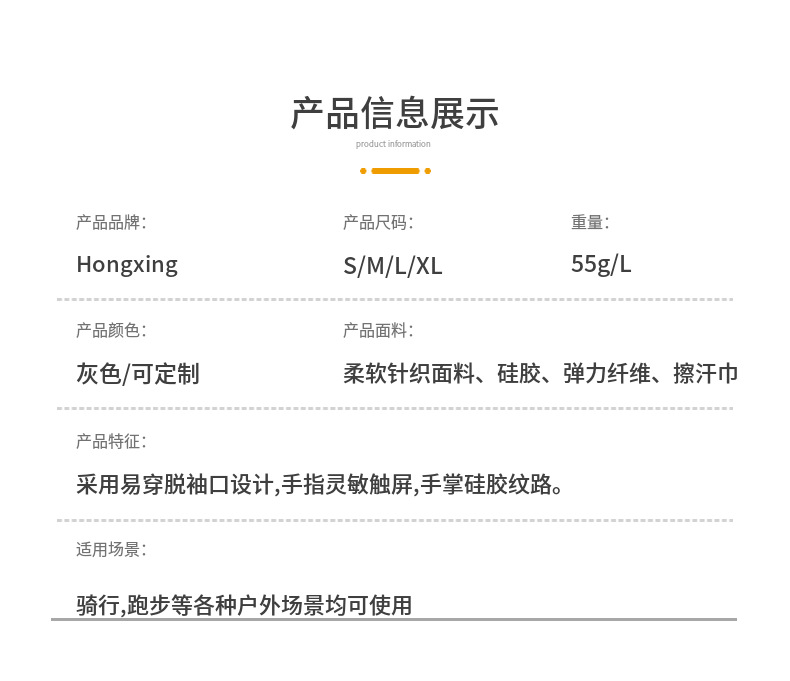 产品信息展示

product information

产品品牌:

Hongxing

产品尺码:

S/M/L/XL

重量:

55g/L

产品颜色:

灰色/可定制

产品面料:

柔软针织面料、硅胶、弹力纤维、擦汗巾

产品特征:

采用易穿脱袖口设计,手指灵敏触屏,手掌硅胶纹路。

适用场景:

骑行,跑步等各种户外场景均可使用